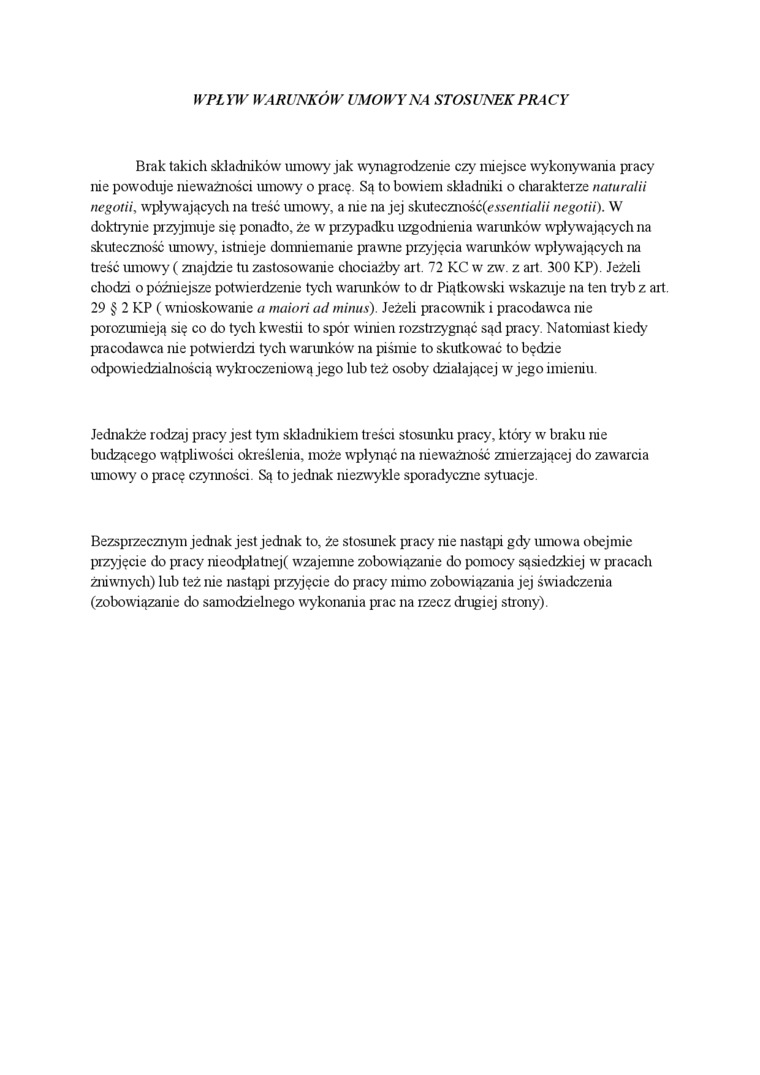 WPŁYW WARUNKÓW UMOWY NA STOSUNEK PRACY

Brak takich składników umowy jak wynagrodzenie czy miejsce wykonywania pracy nie powoduje nieważności umowy o pracę. Są to bowiem składniki o charakterze naturalii negotii, wpływających na treść umowy, a nie na jej skuteczność(essentialii negotii). W doktrynie przyjmuje się ponadto, że w przypadku uzgodnienia warunków wpływających na skuteczność umowy, istnieje domniemanie prawne przyjęcia warunków wpływających na treść umowy ( znajdzie tu zastosowanie chociażby art. 72 KC w zw. z art. 300 KP). Jeżeli chodzi o późniejsze potwierdzenie tych warunków to dr Piątkowski wskazuje na ten tryb z art. 29 § 2 KP ( wnioskowanie a maiori ad minus). Jeżeli pracownik i pracodawca nie porozumieją się co do tych kwestii to spór winien rozstrzygnąć sąd pracy. Natomiast kiedy pracodawca nie potwierdzi tych warunków na piśmie to skutkować to będzie odpowiedzialnością wykroczeniową jego lub też osoby działającej w jego imieniu.

Jednakże rodzaj pracy jest tym składnikiem treści stosunku pracy, który w braku nie budzącego wątpliwości określenia, może wpłynąć na nieważność zmierzającej do zawarcia umowy o pracę czynności. Są to jednak niezwykle sporadyczne sytuacje.

Bezsprzecznym jednak jest jednak to, że stosunek pracy nie nastąpi gdy umowa obejmie przyjęcie do pracy nieodpłatnej( wzajemne zobowiązanie do pomocy sąsiedzkiej w pracach żniwnych) lub też nie nastąpi przyjęcie do pracy mimo zobowiązania jej świadczenia (zobowiązanie do samodzielnego wykonania prac na rzecz drugiej strony).